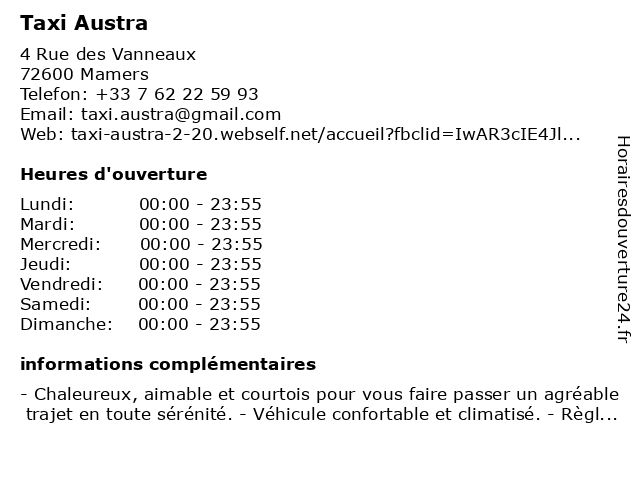 Taxi Austra

4 Rue des Vanneaux
72600 Mamers
Telefon: +33 7 62 22 59 93
Email: taxi.austra@gmail.com
Web: taxi-austra-2-20.webself.net/accueil?fbclid=IwAR3cIE4Jl...

Heures d'ouverture

Lundi: 00:00 - 23:55
Mardi: 00:00 - 23:55
Mercredi: 00:00 - 23:55
Jeudi: 00:00 - 23:55
Vendredi: 00:00 - 23:55
Samedi: 00:00 - 23:55
Dimanche: 00:00 - 23:55

informations complémentaires

- Chaleureux, aimable et courtois pour vous faire passer un agréable trajet en toute sérénité. - Véhicule confortable et climatisé. - Règl...

Horairesdouverture24.fr